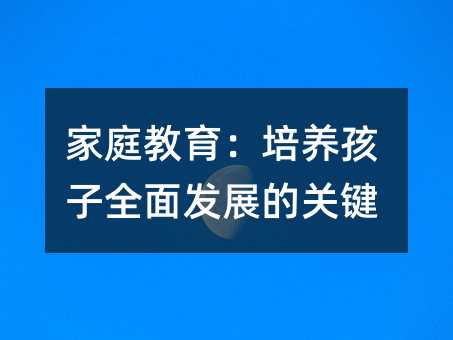 家庭教育：培养孩子全面发展的关键